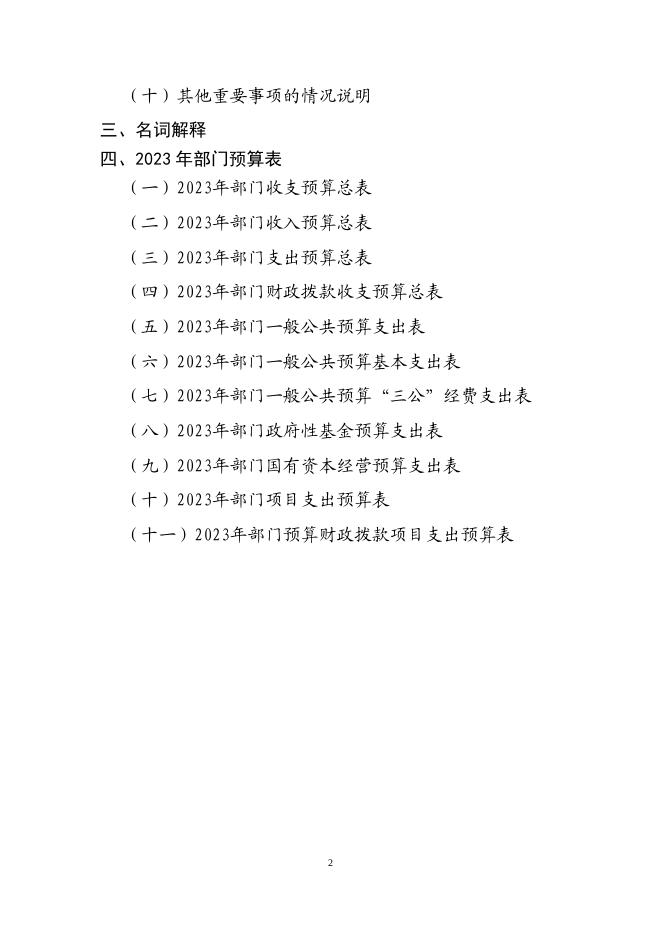 （十）其他重要事项的情况说明

三、名词解释

四、2023 年部门预算表

（一）2023年部门收支预算总表

（二）2023年部门收入预算总表

（三）2023年部门支出预算总表

（四）2023年部门财政拨款收支预算总表

（五）2023年部门一般公共预算支出表

（六）2023年部门一般公共预算基本支出表

（七）2023年部门一般公共预算“三公”经费支出表

（八）2023年部门政府性基金预算支出表

（九）2023年部门国有资本经营预算支出表

（十）2023年部门项目支出预算表

（十一）2023年部门预算财政拨款项目支出预算表

2